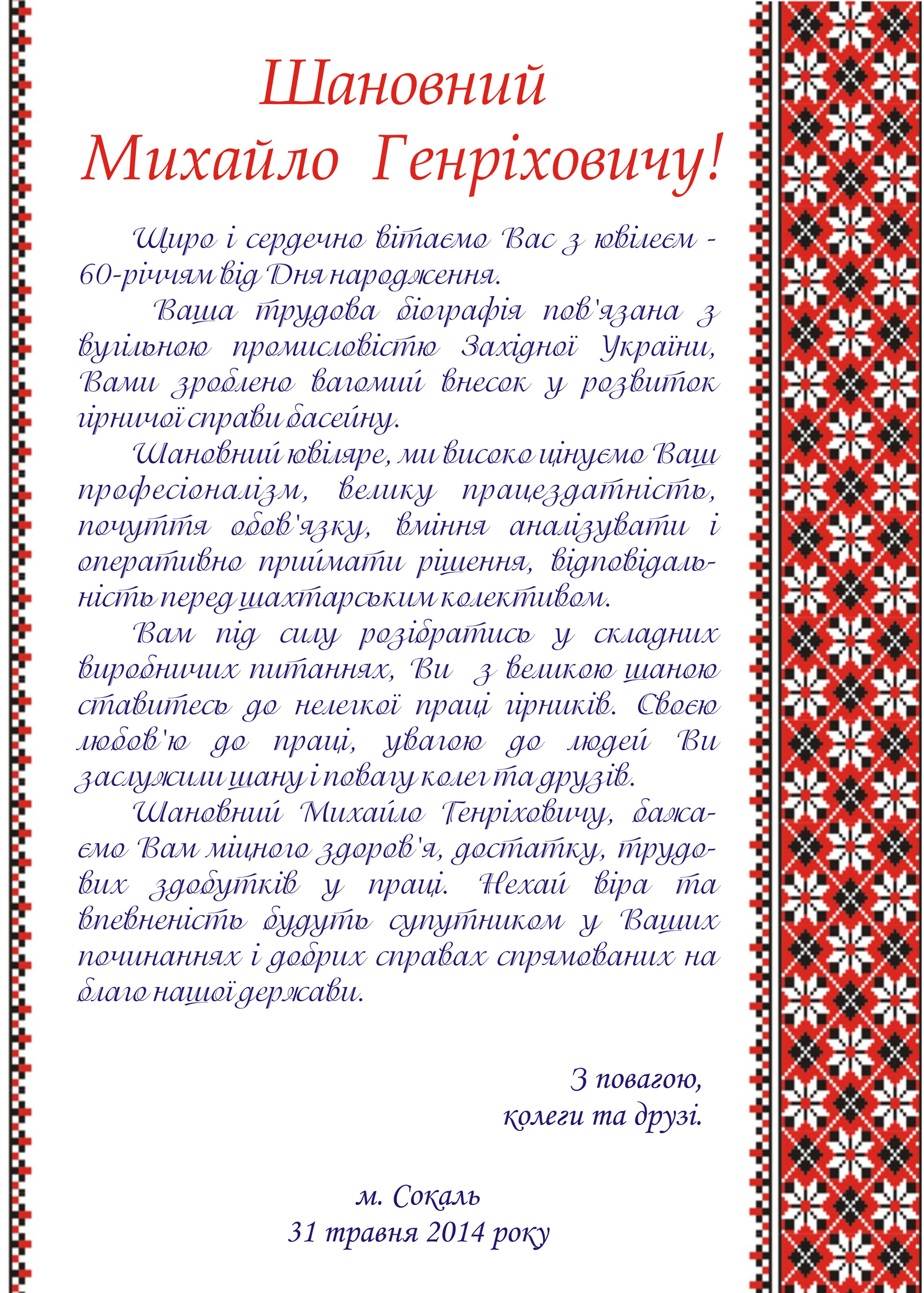 Шановний
Михайло Генріховичу!

Щиро і сердечно вітаємо Вас з ювілеєм - 60-річчям від Дня народження.

Ваша трудова біографія пов'язана з вугільною промисловістю Західної України, Вами зроблено вагомий внесок у розвиток гірничої справи басейну.

Шановний ювіляре, ми високо цінуємо Ваш професіоналізм, велику працездатність, почуття обов'язку, вміння аналізувати і оперативно приймати рішення, відповідальність перед шахтарським колективом.

Вам під силу розібратись у складних виробничих питаннях, Ви з великою шаною ставитесь до нелегкої праці гірників. Своєю любов'ю до праці, увагою до людей Ви заслужили шану і повагу колег та друзів.

Шановний Михайло Генріховичу, бажаємо Вам міцного здоров'я, достатку, трудових здобутків у праці. Нехай віра та впевненість будуть супутником у Ваших починаннях і добрих справах спрямованих на благо нашої держави.

З повагою,
колеги та друзі.

м. Сокаль
31 травня 2014 року